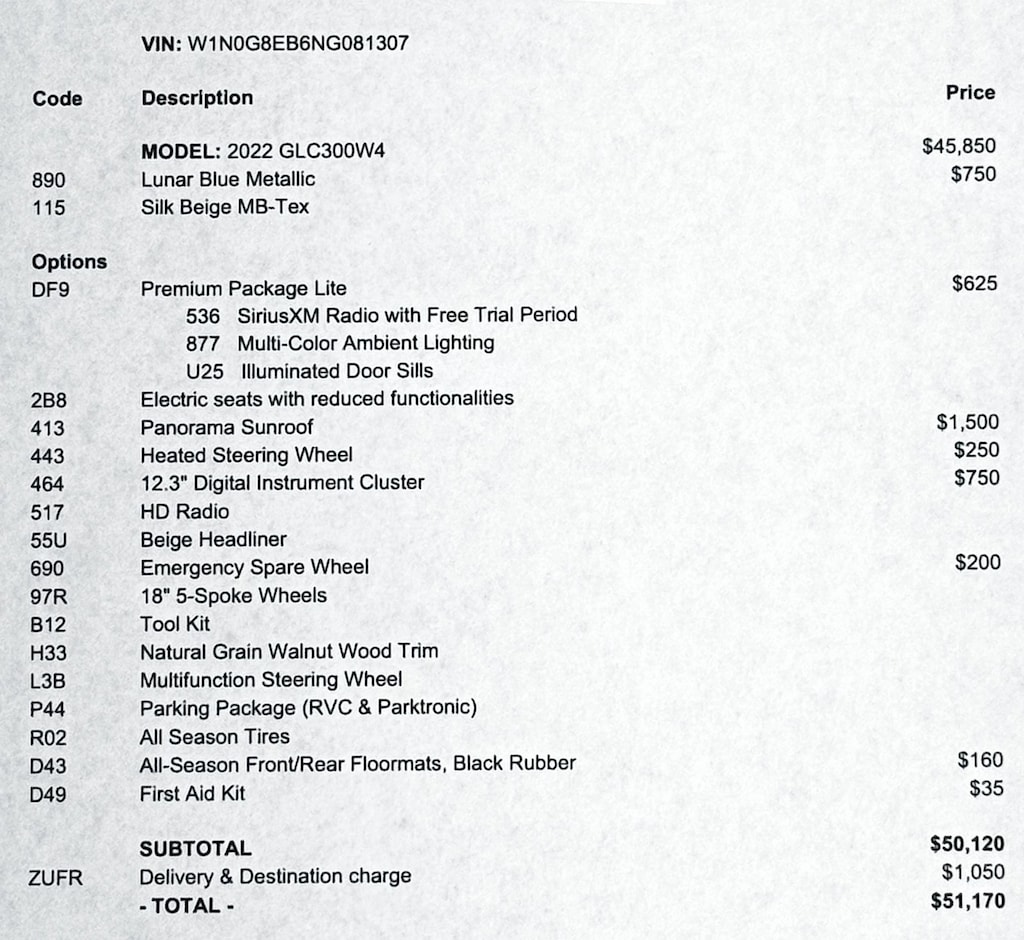 VIN: W1N0G8EB6NG081307

| Code | Description | Price |
|---|---|---|
| | MODEL: 2022 GLC300W4 | $45,850 |
| 890 | Lunar Blue Metallic | $750 |
| 115 | Silk Beige MB-Tex | |
| Options | | |
| DF9 | Premium Package Lite | $625 |
| | 536 SiriusXM Radio with Free Trial Period | |
| | 877 Multi-Color Ambient Lighting | |
| | U25 Illuminated Door Sills | |
| 2B8 | Electric seats with reduced functionalities | |
| 413 | Panorama Sunroof | $1,500 |
| 443 | Heated Steering Wheel | $250 |
| 464 | 12.3" Digital Instrument Cluster | $750 |
| 517 | HD Radio | |
| 55U | Beige Headliner | |
| 690 | Emergency Spare Wheel | $200 |
| 97R | 18" 5-Spoke Wheels | |
| B12 | Tool Kit | |
| H33 | Natural Grain Walnut Wood Trim | |
| L3B | Multifunction Steering Wheel | |
| P44 | Parking Package (RVC & Parktronic) | |
| R02 | All Season Tires | |
| D43 | All-Season Front/Rear Floormats, Black Rubber | $160 |
| D49 | First Aid Kit | $35 |
| | SUBTOTAL | $50,120 |
| ZUFR | Delivery & Destination charge | $1,050 |
| | - TOTAL - | $51,170 |